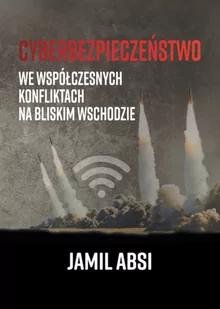 CYBERBEZPIECZEŃSTWO

WE WSPÓŁCZESNYCH KONFLIKTACH NA BLISKIM WSCHODZIE

JAMIL ABSI